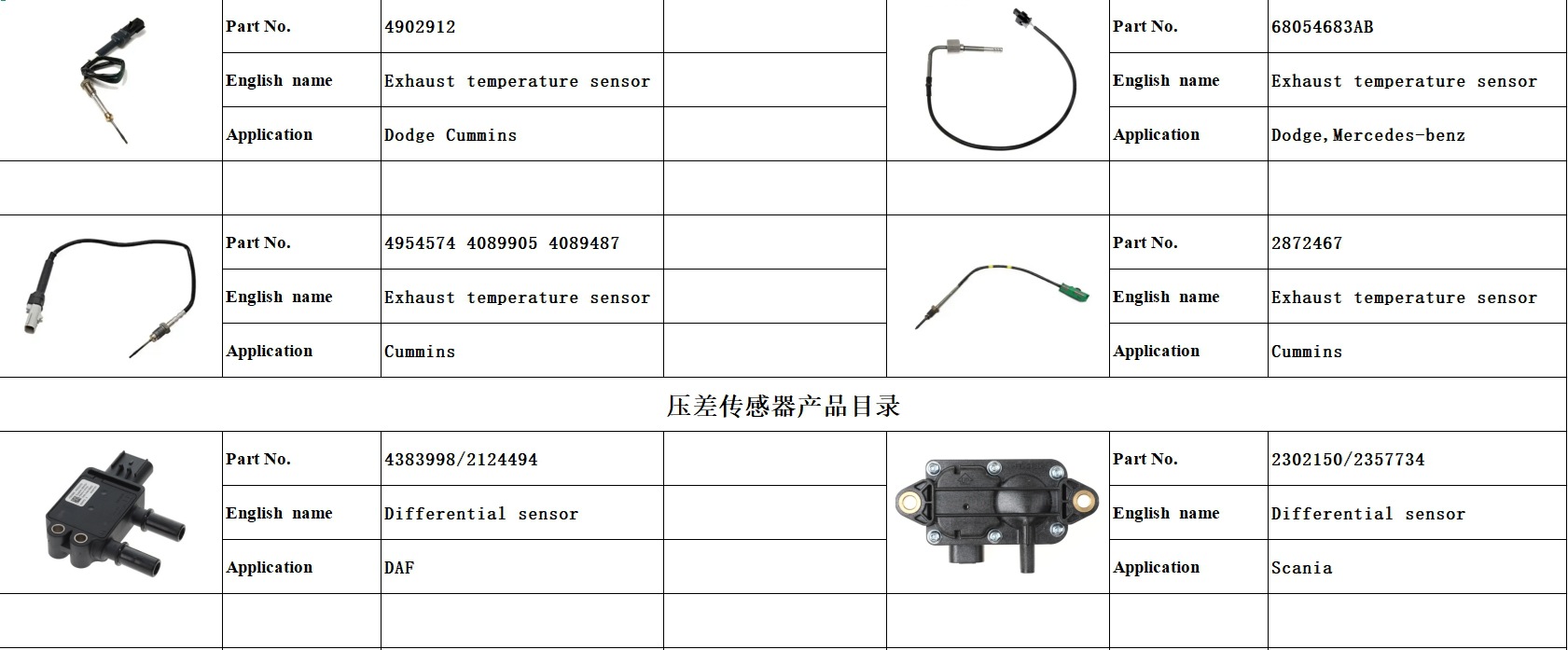 | | Part No. | 4902912 | | | Part No. | 68054683AB |
|---|---|---|---|---|---|---|
| | English name | Exhaust temperature sensor | | | English name | Exhaust temperature sensor |
| | Application | Dodge Cummins | | | Application | Dodge,Mercedes-benz |
| | | | | | | |
| | Part No. | 4954574 4089905 4089487 | | | Part No. | 2872467 |
| | English name | Exhaust temperature sensor | | | English name | Exhaust temperature sensor |
| | Application | Cummins | | | Application | Cummins |

压差传感器产品目录

| | Part No. | 4383998/2124494 | | | Part No. | 2302150/2357734 |
|---|---|---|---|---|---|---|
| | English name | Differential sensor | | | English name | Differential sensor |
| | Application | DAF | | | Application | Scania |
| | | | | | | |